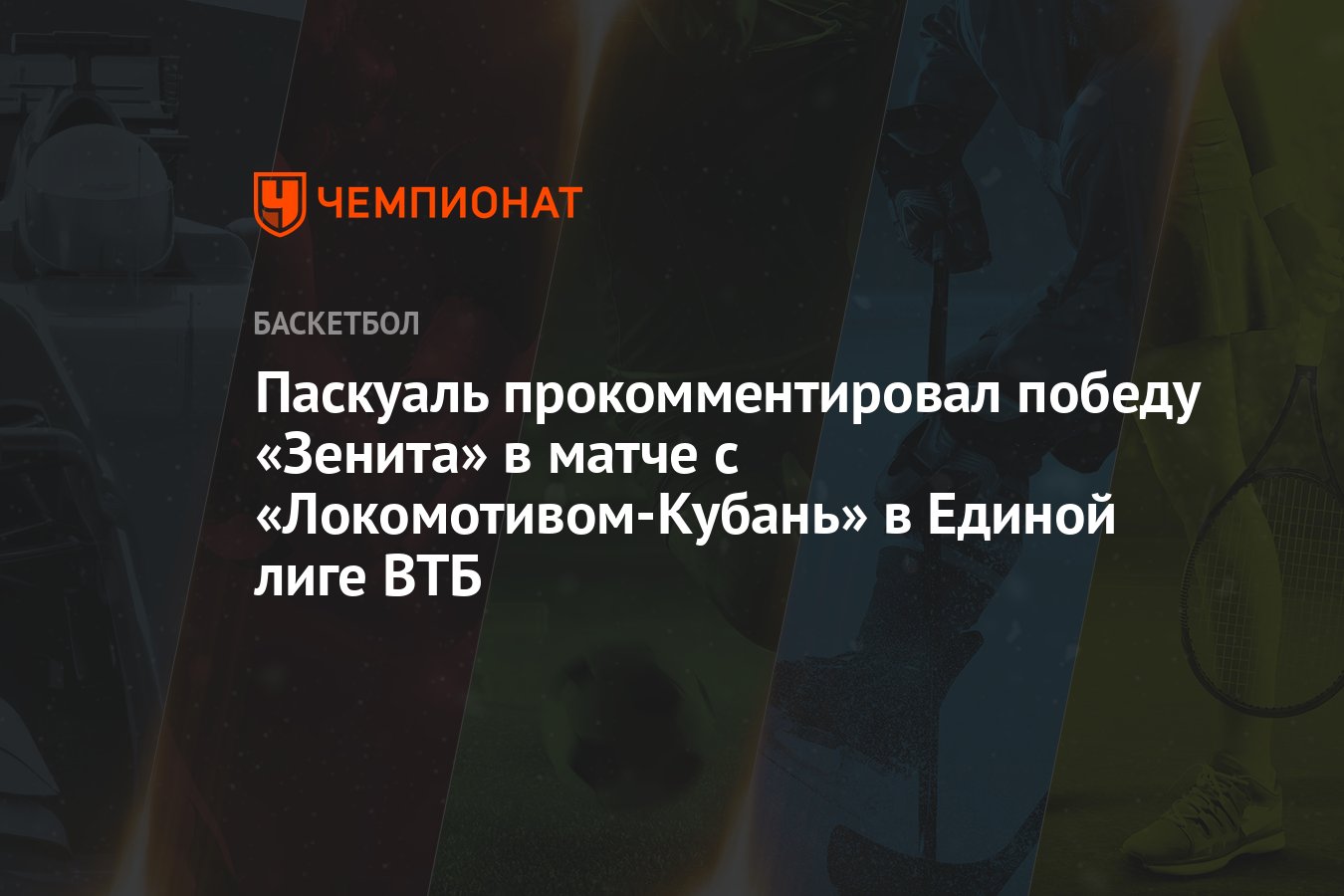 ЧЕМПИОНАТ

БАСКЕТБОЛ

Паскуаль прокомментировал победу «Зенита» в матче с «Локомотивом-Кубань» в Единой лиге ВТБ